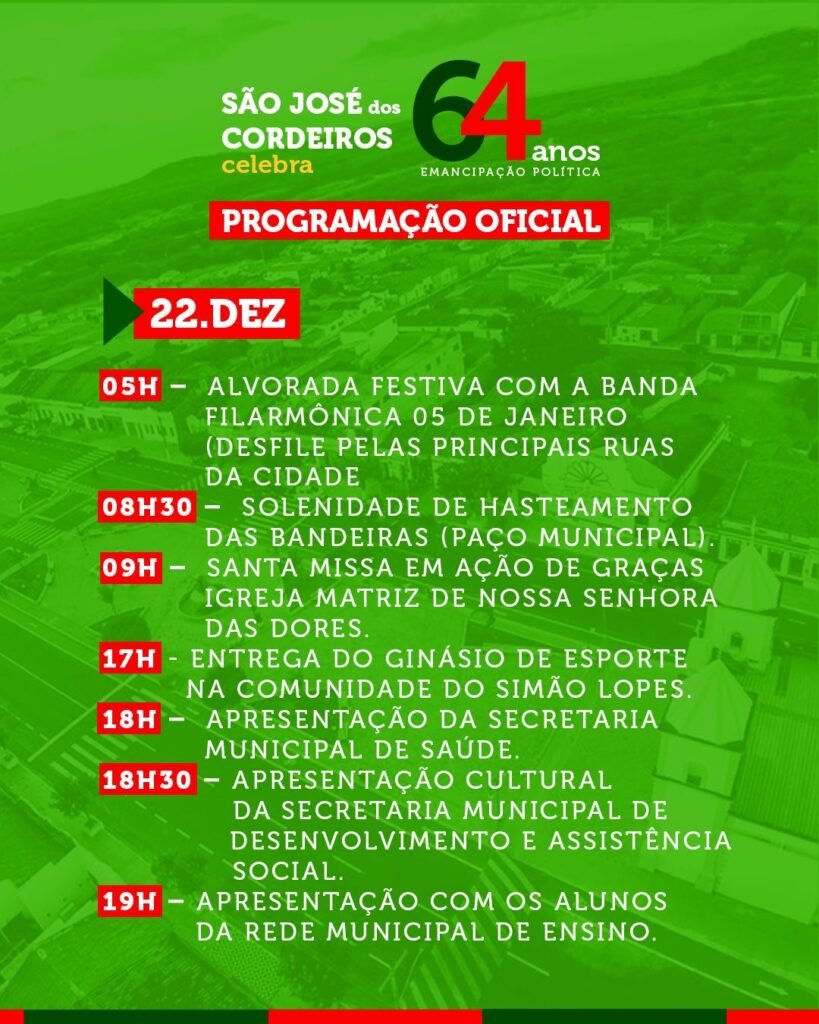 SÃO JOSÉ dos CORDEIROS celebra

64 anos
EMANCIPAÇÃO POLÍTICA

PROGRAMAÇÃO OFICIAL

22.DEZ

05H – ALVORADA FESTIVA COM A BANDA FILARMÔNICA 05 DE JANEIRO (DESFILE PELAS PRINCIPAIS RUAS DA CIDADE

08H30 – SOLENIDADE DE HASTEAMENTO DAS BANDEIRAS (PAÇO MUNICIPAL).

09H – SANTA MISSA EM AÇÃO DE GRAÇAS IGREJA MATRIZ DE NOSSA SENHORA DAS DORES.

17H - ENTREGA DO GINÁSIO DE ESPORTE NA COMUNIDADE DO SIMÃO LOPES.

18H – APRESENTAÇÃO DA SECRETARIA MUNICIPAL DE SAÚDE.

18H30 – APRESENTAÇÃO CULTURAL DA SECRETARIA MUNICIPAL DE DESENVOLVIMENTO E ASSISTÊNCIA SOCIAL.

19H – APRESENTAÇÃO COM OS ALUNOS DA REDE MUNICIPAL DE ENSINO.